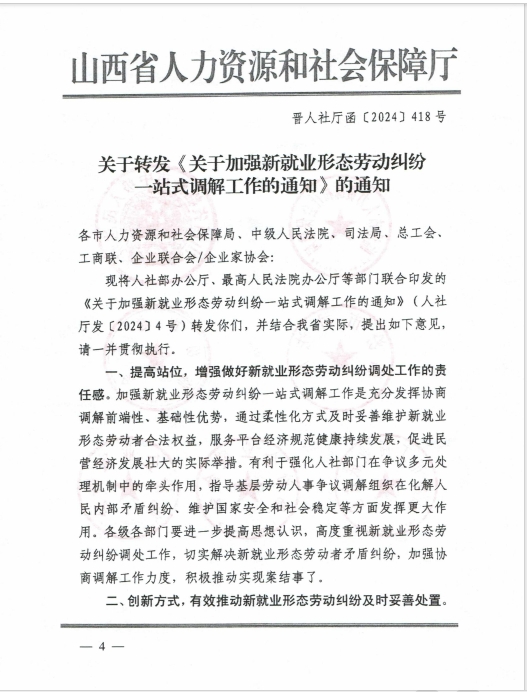 山西省人力资源和社会保障厅

晋人社厅函〔2024〕418号

关于转发《关于加强新就业形态劳动纠纷一站式调解工作的通知》的通知

各市人力资源和社会保障局、中级人民法院、司法局、总工会、工商联、企业联合会/企业家协会：

现将人社部办公厅、最高人民法院办公厅等部门联合印发的《关于加强新就业形态劳动纠纷一站式调解工作的通知》（人社厅发〔2024〕4号）转发你们，并结合我省实际，提出如下意见，请一并贯彻执行。

一、提高站位，增强做好新就业形态劳动纠纷调处工作的责任感。加强新就业形态劳动纠纷一站式调解工作是充分发挥协商调解前端性、基础性优势，通过柔性化方式及时妥善维护新就业形态劳动者合法权益，服务平台经济规范健康持续发展，促进民营经济发展壮大的实际举措。有利于强化人社部门在争议多元处理机制中的牵头作用，指导基层劳动人事争议调解组织在化解人民内部矛盾纠纷、维护国家安全和社会稳定等方面发挥更大作用。各级各部门要进一步提高思想认识，高度重视新就业形态劳动纠纷调处工作，切实解决新就业形态劳动者矛盾纠纷，加强协商调解工作力度，积极推动实现案结事了。

二、创新方式，有效推动新就业形态劳动纠纷及时妥善处置。

— 4 —